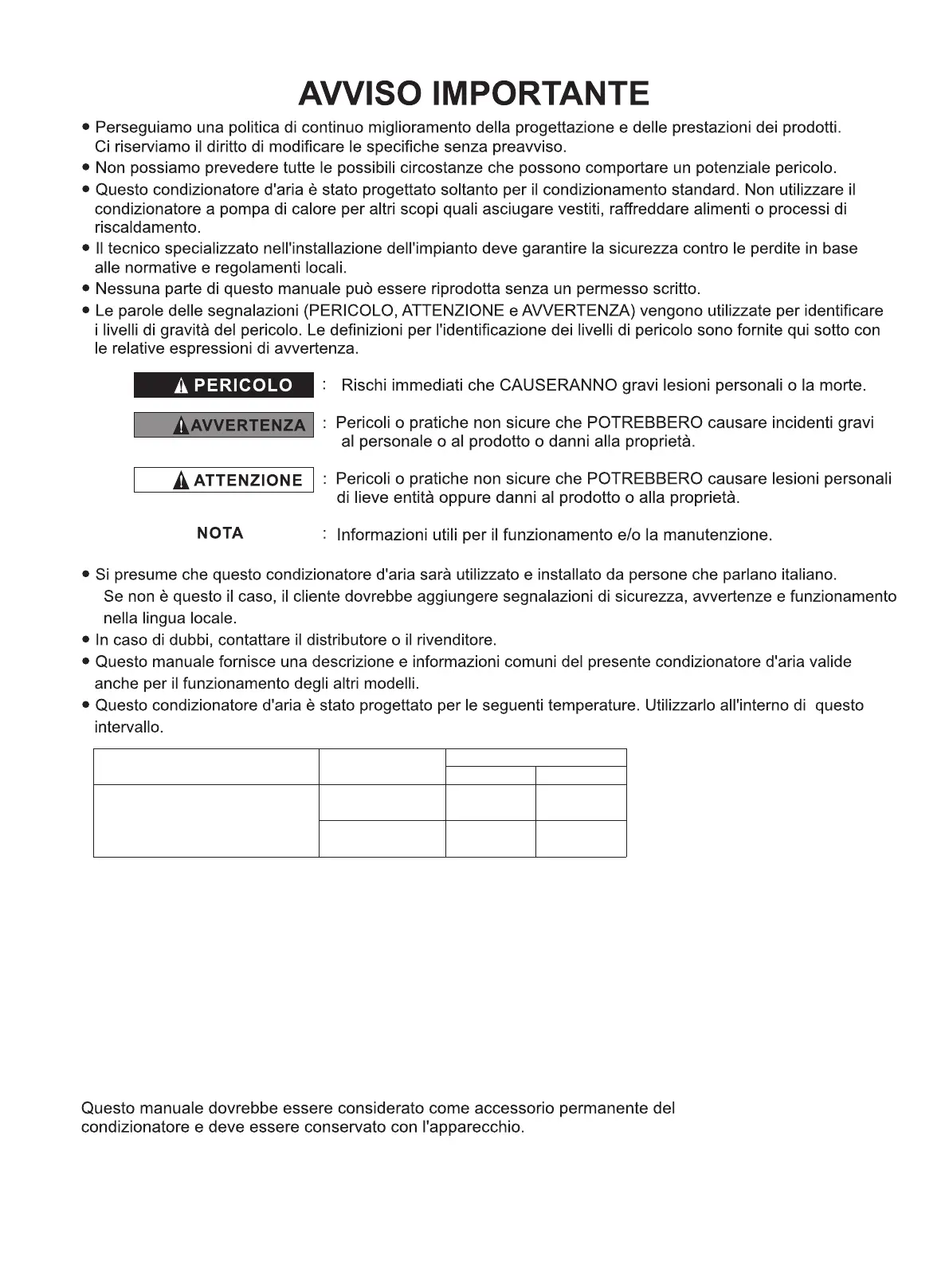 AVVISO IMPORTANTE

● Perseguiamo una politica di continuo miglioramento della progettazione e delle prestazioni dei prodotti. Ci riserviamo il diritto di modificare le specifiche senza preavviso.
● Non possiamo prevedere tutte le possibili circostanze che possono comportare un potenziale pericolo.
● Questo condizionatore d'aria è stato progettato soltanto per il condizionamento standard. Non utilizzare il condizionatore a pompa di calore per altri scopi quali asciugare vestiti, raffreddare alimenti o processi di riscaldamento.
● Il tecnico specializzato nell'installazione dell'impianto deve garantire la sicurezza contro le perdite in base alle normative e regolamenti locali.
● Nessuna parte di questo manuale può essere riprodotta senza un permesso scritto.
● Le parole delle segnalazioni (PERICOLO, ATTENZIONE e AVVERTENZA) vengono utilizzate per identificare i livelli di gravità del pericolo. Le definizioni per l'identificazione dei livelli di pericolo sono fornite qui sotto con le relative espressioni di avvertenza.

PERICOLO : Rischi immediati che CAUSERANNO gravi lesioni personali o la morte.

AVVERTENZA : Pericoli o pratiche non sicure che POTREBBERO causare incidenti gravi al personale o al prodotto o danni alla proprietà.

ATTENZIONE : Pericoli o pratiche non sicure che POTREBBERO causare lesioni personali di lieve entità oppure danni al prodotto o alla proprietà.

NOTA : Informazioni utili per il funzionamento e/o la manutenzione.

● Si presume che questo condizionatore d'aria sarà utilizzato e installato da persone che parlano italiano. Se non è questo il caso, il cliente dovrebbe aggiungere segnalazioni di sicurezza, avvertenze e funzionamento nella lingua locale.
● In caso di dubbi, contattare il distributore o il rivenditore.
● Questo manuale fornisce una descrizione e informazioni comuni del presente condizionatore d'aria valide anche per il funzionamento degli altri modelli.
● Questo condizionatore d'aria è stato progettato per le seguenti temperature. Utilizzarlo all'interno di questo intervallo.

Questo manuale dovrebbe essere considerato come accessorio permanente del condizionatore e deve essere conservato con l'apparecchio.